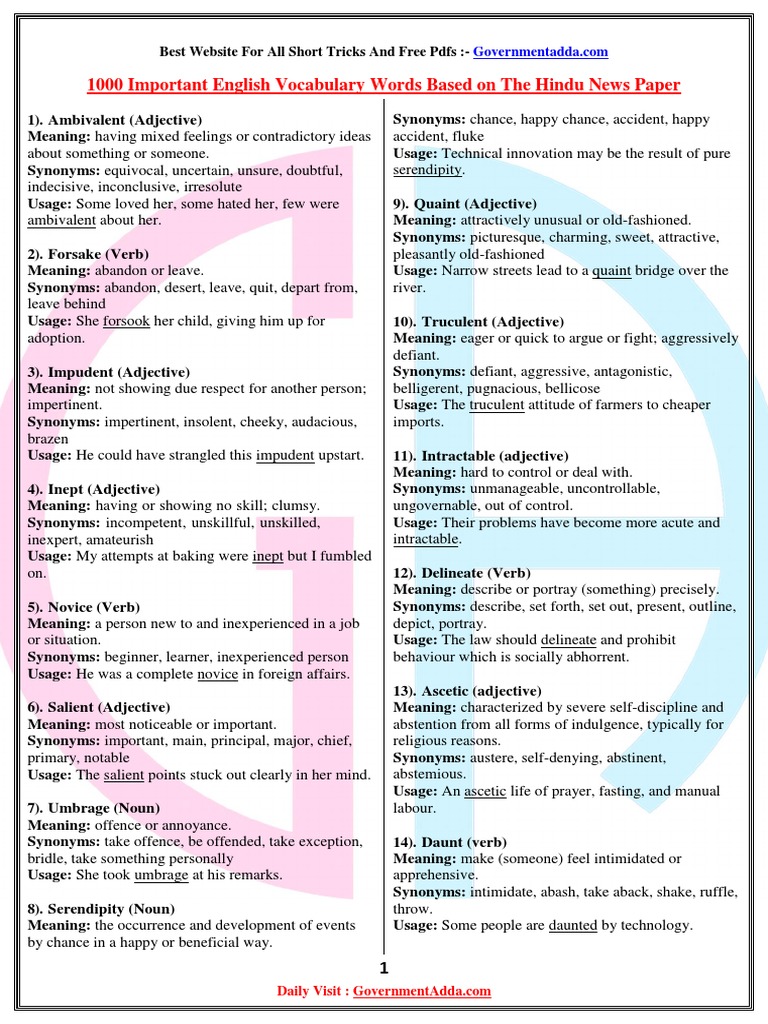 Best Website For All Short Tricks And Free Pdfs :- Governmentadda.com

1000 Important English Vocabulary Words Based on The Hindu News Paper

1). Ambivalent (Adjective)
Meaning: having mixed feelings or contradictory ideas about something or someone.
Synonyms: equivocal, uncertain, unsure, doubtful, indecisive, inconclusive, irresolute
Usage: Some loved her, some hated her, few were ambivalent about her.

2). Forsake (Verb)
Meaning: abandon or leave.
Synonyms: abandon, desert, leave, quit, depart from, leave behind
Usage: She forsook her child, giving him up for adoption.

3). Impudent (Adjective)
Meaning: not showing due respect for another person; impertinent.
Synonyms: impertinent, insolent, cheeky, audacious, brazen
Usage: He could have strangled this impudent upstart.

4). Inept (Adjective)
Meaning: having or showing no skill; clumsy.
Synonyms: incompetent, unskillful, unskilled, inexpert, amateurish
Usage: My attempts at baking were inept but I fumbled on.

5). Novice (Verb)
Meaning: a person new to and inexperienced in a job or situation.
Synonyms: beginner, learner, inexperienced person
Usage: He was a complete novice in foreign affairs.

6). Salient (Adjective)
Meaning: most noticeable or important.
Synonyms: important, main, principal, major, chief, primary, notable
Usage: The salient points stuck out clearly in her mind.

7). Umbrage (Noun)
Meaning: offence or annoyance.
Synonyms: take offence, be offended, take exception, bridle, take something personally
Usage: She took umbrage at his remarks.

8). Serendipity (Noun)
Meaning: the occurrence and development of events by chance in a happy or beneficial way.
Synonyms: chance, happy chance, accident, happy accident, fluke
Usage: Technical innovation may be the result of pure serendipity.

9). Quaint (Adjective)
Meaning: attractively unusual or old-fashioned.
Synonyms: picturesque, charming, sweet, attractive, pleasantly old-fashioned
Usage: Narrow streets lead to a quaint bridge over the river.

10). Truculent (Adjective)
Meaning: eager or quick to argue or fight; aggressively defiant.
Synonyms: defiant, aggressive, antagonistic, belligerent, pugnacious, bellicose
Usage: The truculent attitude of farmers to cheaper imports.

11). Intractable (adjective)
Meaning: hard to control or deal with.
Synonyms: unmanageable, uncontrollable, ungovernable, out of control.
Usage: Their problems have become more acute and intractable.

12). Delineate (Verb)
Meaning: describe or portray (something) precisely.
Synonyms: describe, set forth, set out, present, outline, depict, portray.
Usage: The law should delineate and prohibit behaviour which is socially abhorrent.

13). Ascetic (adjective)
Meaning: characterized by severe self-discipline and abstention from all forms of indulgence, typically for religious reasons.
Synonyms: austere, self-denying, abstinent, abstemious.
Usage: An ascetic life of prayer, fasting, and manual labour.

14). Daunt (verb)
Meaning: make (someone) feel intimidated or apprehensive.
Synonyms: intimidate, abash, take aback, shake, ruffle, throw.
Usage: Some people are daunted by technology.

1

Daily Visit : GovernmentAdda.com